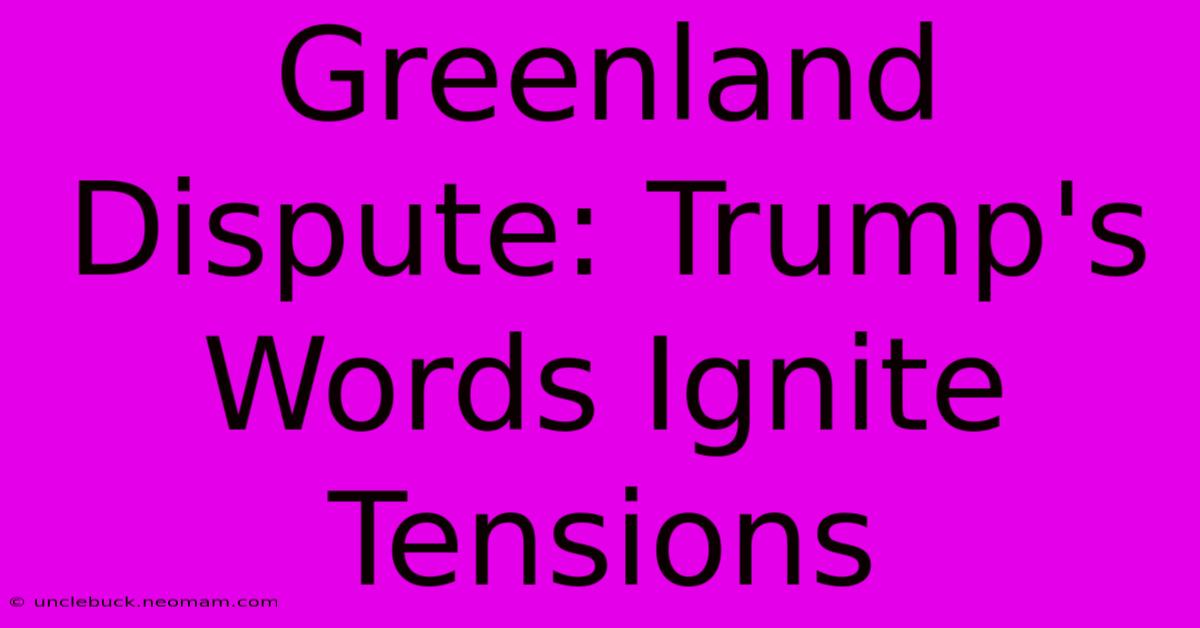 Greenland Dispute: Trump's Words Ignite Tensions

© unclebuck.neomam.com